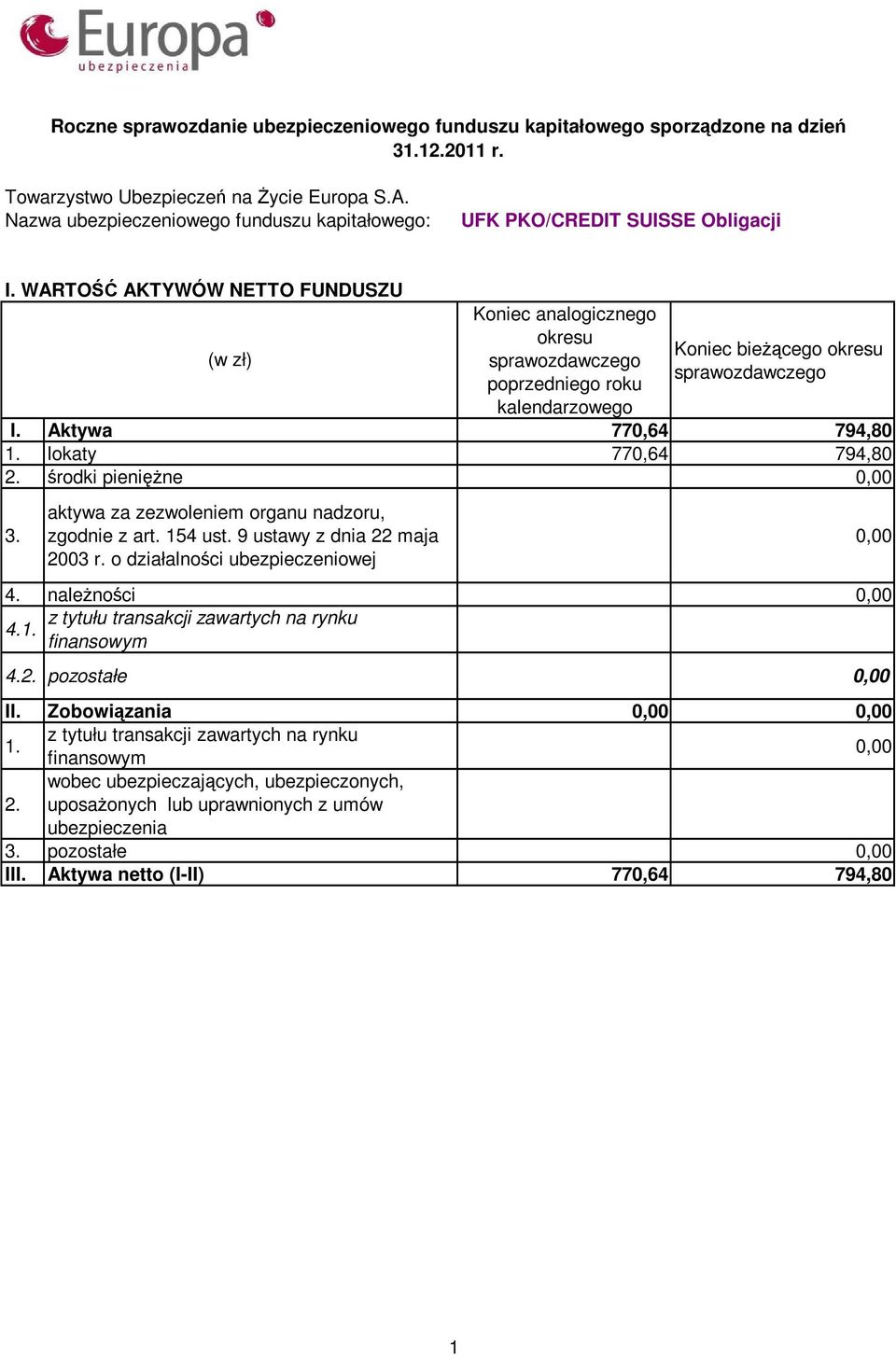 Europa
ubezpieczenia

Roczne sprawozdanie ubezpieczeniowego funduszu kapitałowego sporządzone na dzień 31.12.2011 r.

Towarzystwo Ubezpieczeń na Życie Europa S.A.
Nazwa ubezpieczeniowego funduszu kapitałowego: UFK PKO/CREDIT SUISSE Obligacji

I. WARTOŚĆ AKTYWÓW NETTO FUNDUSZU

| | (w zł) | Koniec analogicznego okresu sprawozdawczego poprzedniego roku kalendarzowego | Koniec bieżącego okresu sprawozdawczego |
|---|---|---|---|
| I. | Aktywa | 770,64 | 794,80 |
| 1. | lokaty | 770,64 | 794,80 |
| 2. | środki pieniężne | | 0,00 |
| 3. | aktywa za zezwoleniem organu nadzoru, zgodnie z art. 154 ust. 9 ustawy z dnia 22 maja 2003 r. o działalności ubezpieczeniowej | | 0,00 |
| 4. | należności | | 0,00 |
| 4.1. | z tytułu transakcji zawartych na rynku finansowym | | |
| 4.2. | pozostałe | | 0,00 |
| II. | Zobowiązania | 0,00 | 0,00 |
| 1. | z tytułu transakcji zawartych na rynku finansowym | | 0,00 |
| 2. | wobec ubezpieczających, ubezpieczonych, uposażonych lub uprawnionych z umów ubezpieczenia | | |
| 3. | pozostałe | | 0,00 |
| III. | Aktywa netto (I-II) | 770,64 | 794,80 |

1